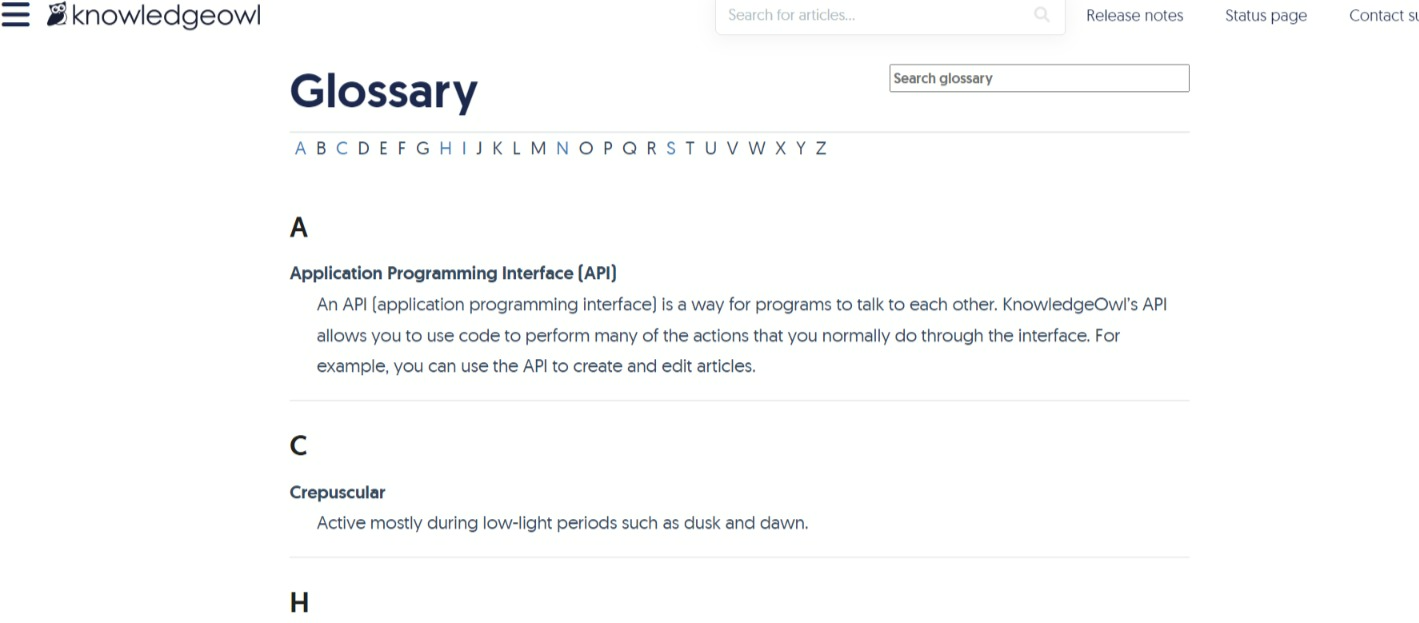 knowledgeowl

Search for articles...

Release notes Status page Contact su

Glossary

Search glossary

A B C D E F G H I J K L M N O P Q R S T U V W X Y Z

A

Application Programming Interface (API)

An API (application programming interface) is a way for programs to talk to each other. KnowledgeOwl's API allows you to use code to perform many of the actions that you normally do through the interface. For example, you can use the API to create and edit articles.

C

Crepuscular

Active mostly during low-light periods such as dusk and dawn.

H